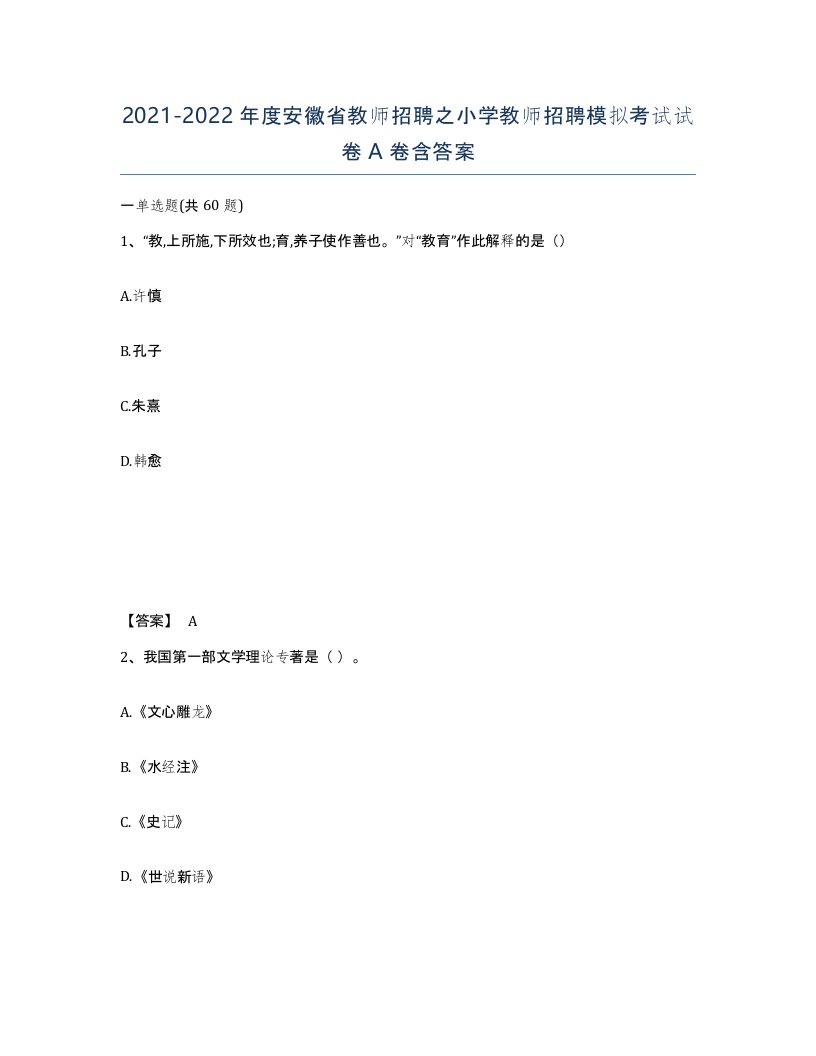 2021-2022年度安徽省教师招聘之小学教师招聘模拟考试试卷A卷含答案

一单选题(共60题)

1、“教,上所施,下所效也;育,养子使作善也。”对“教育”作此解释的是（）

A.许慎

B.孔子

C.朱熹

D.韩愈

【答案】 A

2、我国第一部文学理论专著是（ ）。

A.《文心雕龙》

B.《水经注》

C.《史记》

D.《世说新语》